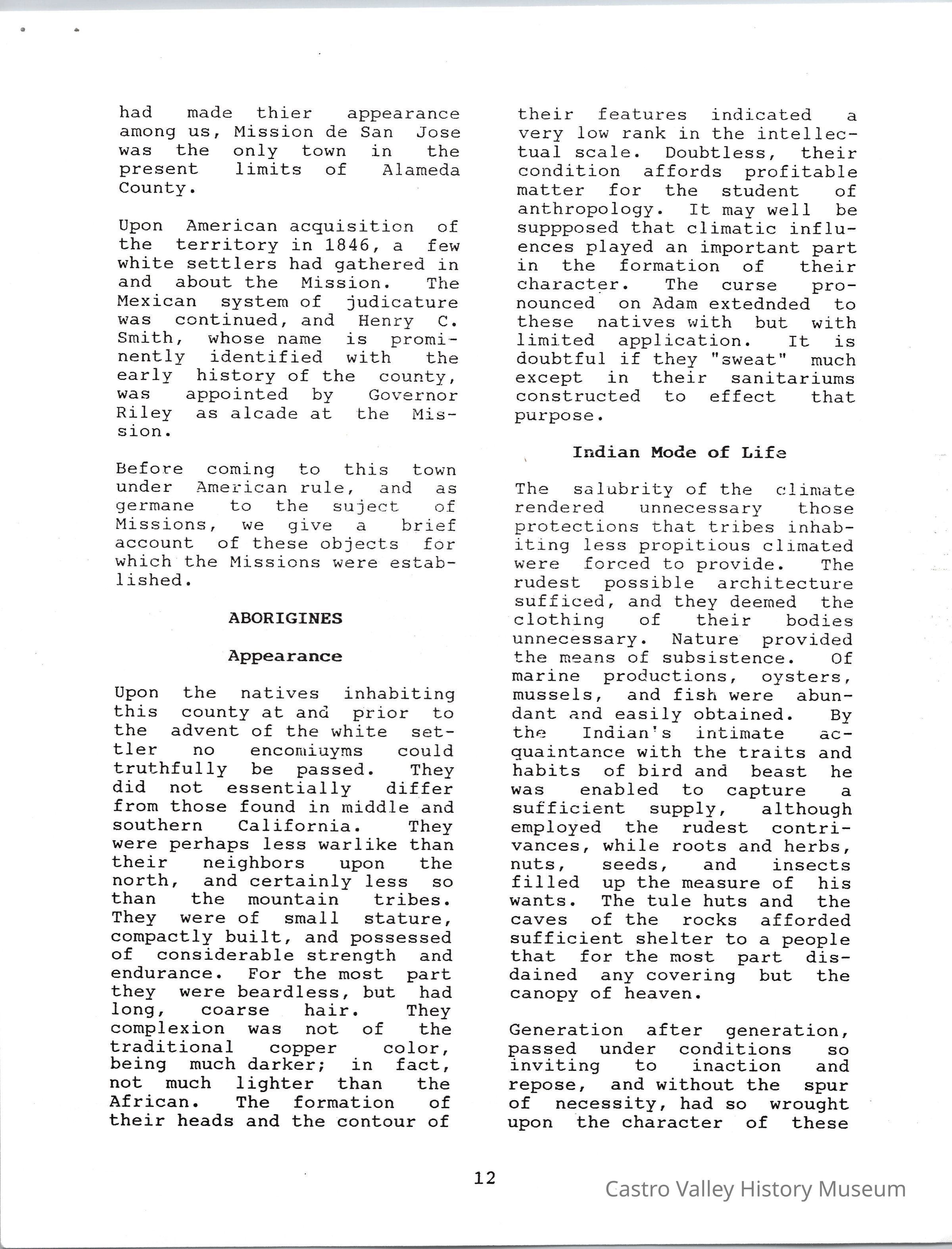 had made thier appearance among us, Mission de San Jose was the only town in the present limits of Alameda County.

Upon American acquisition of the territory in 1846, a few white settlers had gathered in and about the Mission. The Mexican system of judicature was continued, and Henry C. Smith, whose name is prominently identified with the early history of the county, was appointed by Governor Riley as alcade at the Mission.

Before coming to this town under American rule, and as germane to the suject of Missions, we give a brief account of these objects for which the Missions were established.

ABORIGINES

Appearance

Upon the natives inhabiting this county at and prior to the advent of the white settler no encomiuyms could truthfully be passed. They did not essentially differ from those found in middle and southern California. They were perhaps less warlike than their neighbors upon the north, and certainly less so than the mountain tribes. They were of small stature, compactly built, and possessed of considerable strength and endurance. For the most part they were beardless, but had long, coarse hair. They complexion was not of the traditional copper color, being much darker; in fact, not much lighter than the African. The formation of their heads and the contour of their features indicated a very low rank in the intellectual scale. Doubtless, their condition affords profitable matter for the student of anthropology. It may well be suppposed that climatic influences played an important part in the formation of their character. The curse pronounced on Adam extednded to these natives with but with limited application. It is doubtful if they "sweat" much except in their sanitariums constructed to effect that purpose.

Indian Mode of Life

The salubrity of the climate rendered unnecessary those protections that tribes inhabiting less propitious climated were forced to provide. The rudest possible architecture sufficed, and they deemed the clothing of their bodies unnecessary. Nature provided the means of subsistence. Of marine productions, oysters, mussels, and fish were abundant and easily obtained. By the Indian's intimate acquaintance with the traits and habits of bird and beast he was enabled to capture a sufficient supply, although employed the rudest contrivances, while roots and herbs, nuts, seeds, and insects filled up the measure of his wants. The tule huts and the caves of the rocks afforded sufficient shelter to a people that for the most part disdained any covering but the canopy of heaven.

Generation after generation, passed under conditions so inviting to inaction and repose, and without the spur of necessity, had so wrought upon the character of these

12

Castro Valley History Museum